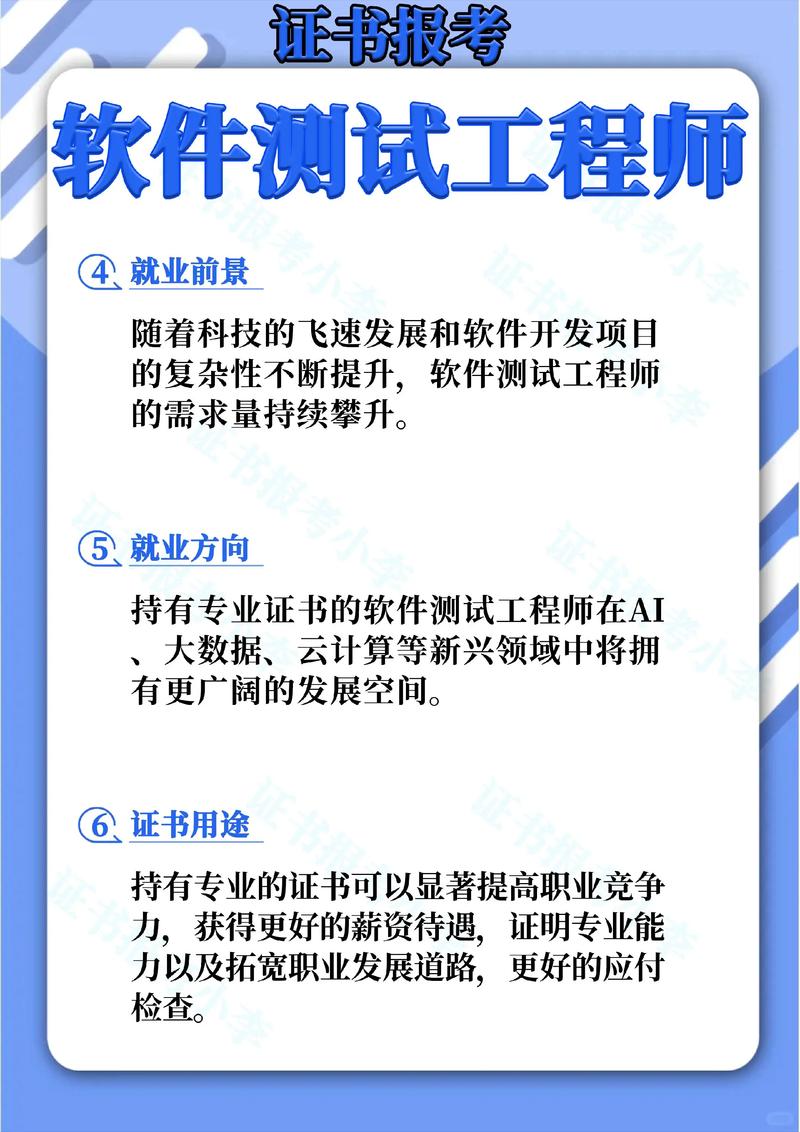 证书报考

软件测试工程师

④ 就业前景

随着科技的飞速发展和软件开发项目的复杂性不断提升，软件测试工程师的需求量持续攀升。

⑤ 就业方向

持有专业证书的软件测试工程师在AI、大数据、云计算等新兴领域中将拥有更广阔的发展空间。

⑥ 证书用途

持有专业的证书可以显著提高职业竞争力，获得更好的薪资待遇，证明专业能力以及拓宽职业发展道路，更好的应付检查。

证书报考小李